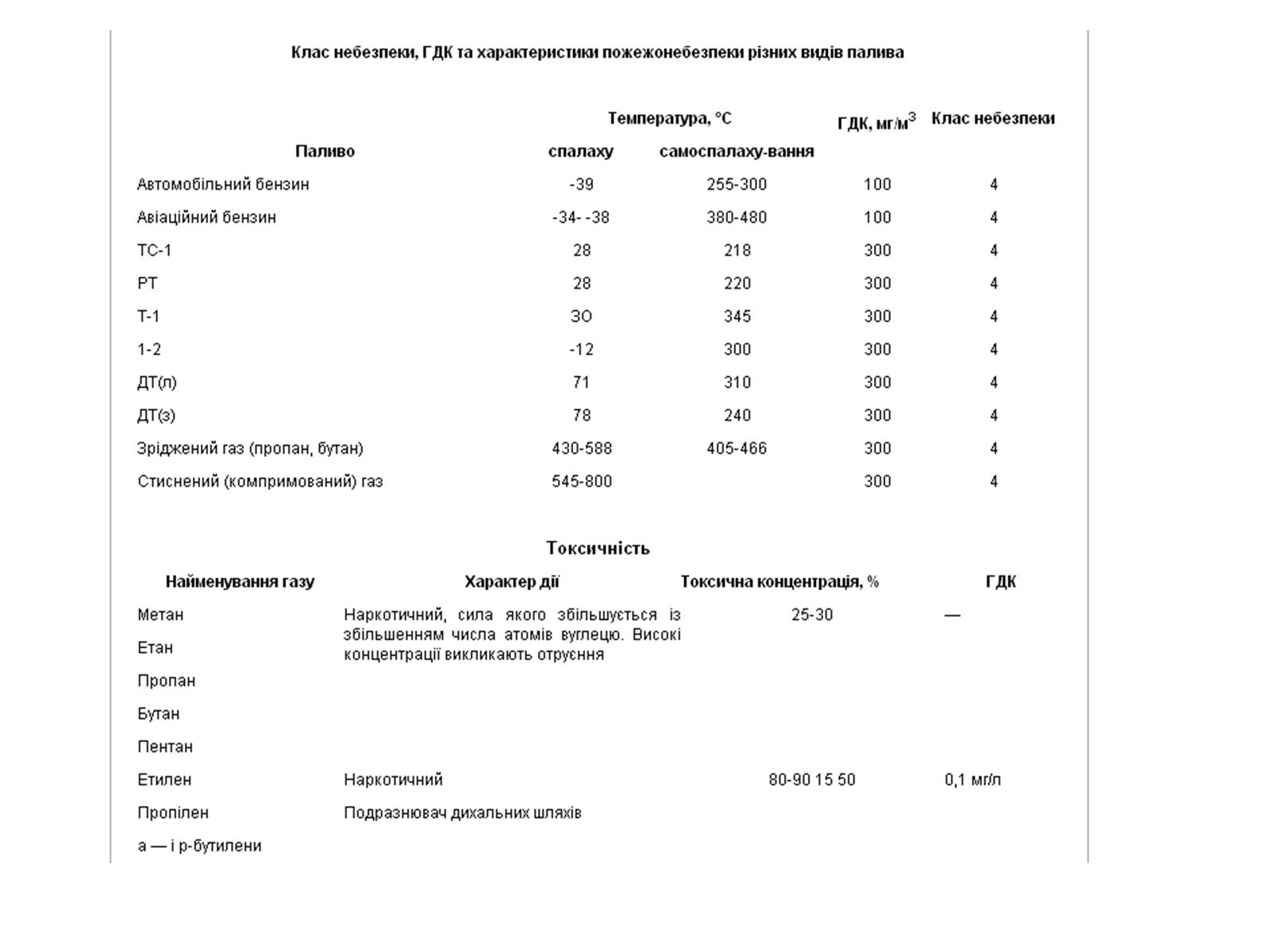 Клас небезпеки, ГДК та характеристики пожежонебезпеки різних видів палива

| Паливо | Температура, °С спалаху | Температура, °С самоспалаху-вання | ГДК, мг/м$^3$ | Клас небезпеки |
|---|---|---|---|---|
| Автомобільний бензин | -39 | 255-300 | 100 | 4 |
| Авіаційний бензин | -34- -38 | 380-480 | 100 | 4 |
| ТС-1 | 28 | 218 | 300 | 4 |
| РТ | 28 | 220 | 300 | 4 |
| Т-1 | ЗО | 345 | 300 | 4 |
| 1-2 | -12 | 300 | 300 | 4 |
| ДТ(л) | 71 | 310 | 300 | 4 |
| ДТ(з) | 78 | 240 | 300 | 4 |
| Зріджений газ (пропан, бутан) | 430-588 | 405-466 | 300 | 4 |
| Стиснений (компримований) газ | 545-800 | | 300 | 4 |

Токсичність

| Найменування газу | Характер дії | Токсична концентрація, % | ГДК |
|---|---|---|---|
| Метан | Наркотичний, сила якого збільшується із збільшенням числа атомів вуглецю. Високі концентрації викликають отруєння | 25-30 | — |
| Етан | | | |
| Пропан | | | |
| Бутан | | | |
| Пентан | | | |
| Етилен | Наркотичний | 80-90 15 50 | 0,1 мг/л |
| Пропілен | Подразнювач дихальних шляхів | | |
| а — і р-бутилени | | | |